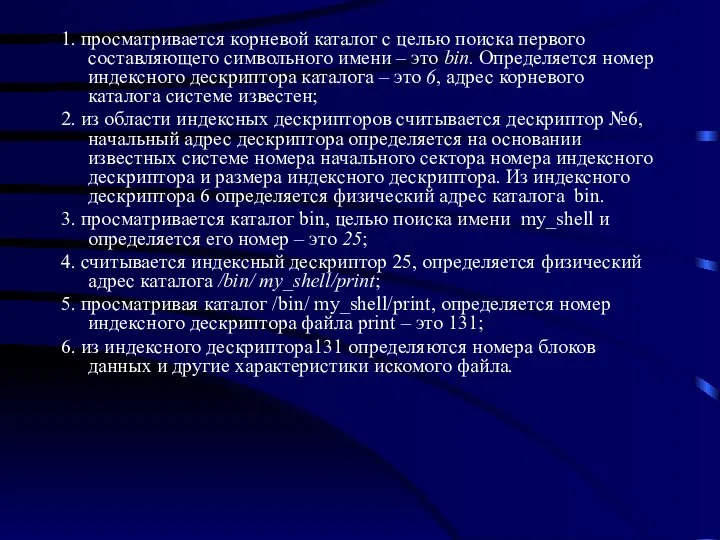 1. просматривается корневой каталог с целью поиска первого составляющего символьного имени – это bin. Определяется номер индексного дескриптора каталога – это 6, адрес корневого каталога системе известен;

2. из области индексных дескрипторов считывается дескриптор №6, начальный адрес дескриптора определяется на основании известных системе номера начального сектора номера индексного дескриптора и размера индексного дескриптора. Из индексного дескриптора 6 определяется физический адрес каталога bin.

3. просматривается каталог bin, целью поиска имени my_shell и определяется его номер – это 25;

4. считывается индексный дескриптор 25, определяется физический адрес каталога /bin/ my_shell/print;

5. просматривая каталог /bin/ my_shell/print, определяется номер индексного дескриптора файла print – это 131;

6. из индексного дескриптора131 определяются номера блоков данных и другие характеристики искомого файла.